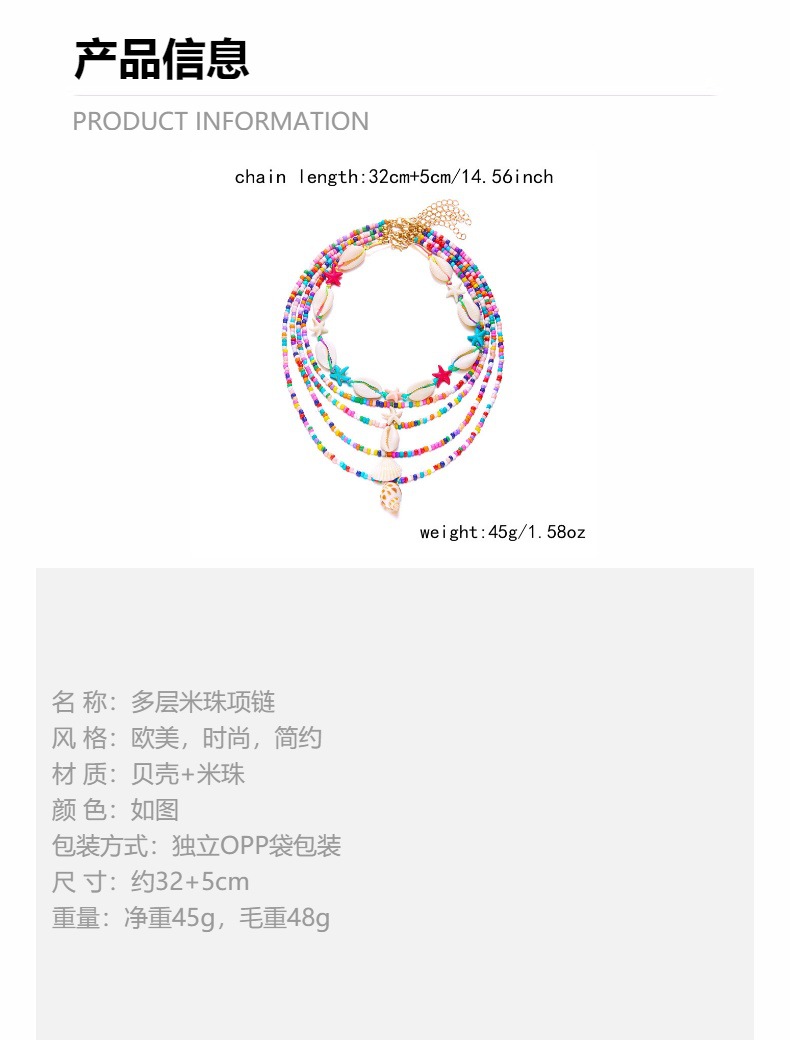 产品信息

PRODUCT INFORMATION

chain length:32cm+5cm/14.56inch

weight:45g/1.58oz

名 称：多层米珠项链
风 格：欧美，时尚，简约
材 质：贝壳+米珠
颜 色：如图
包装方式：独立OPP袋包装
尺 寸：约32+5cm
重量：净重45g，毛重48g